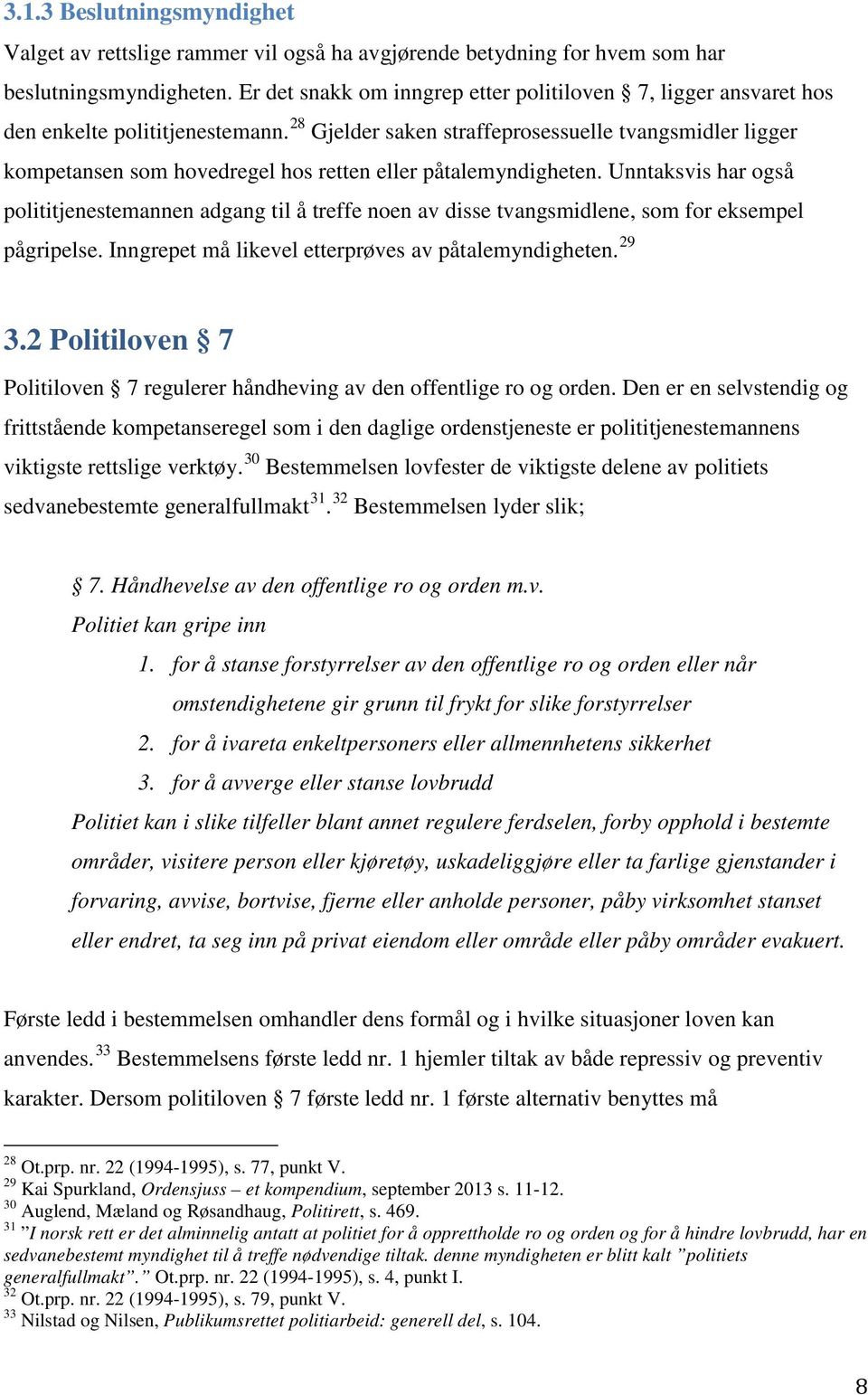 3.1.3 Beslutningsmyndighet

Valget av rettslige rammer vil også ha avgjørende betydning for hvem som har beslutningsmyndigheten. Er det snakk om inngrep etter politiloven § 7, ligger ansvaret hos den enkelte polititjenestemann.$^{28}$ Gjelder saken straffeprosessuelle tvangsmidler ligger kompetansen som hovedregel hos retten eller påtalemyndigheten. Unntaksvis har også polititjenestemannen adgang til å treffe noen av disse tvangsmidlene, som for eksempel pågripelse. Inngrepet må likevel etterprøves av påtalemyndigheten.$^{29}$

3.2 Politiloven § 7

Politiloven § 7 regulerer håndheving av den offentlige ro og orden. Den er en selvstendig og frittstående kompetanseregel som i den daglige ordenstjeneste er polititjenestemannens viktigste rettslige verktøy.$^{30}$ Bestemmelsen lovfester de viktigste delene av politiets sedvanebestemte generalfullmakt$^{31}$.$^{32}$ Bestemmelsen lyder slik;

§ 7. Håndhevelse av den offentlige ro og orden m.v.
Politiet kan gripe inn
1. for å stanse forstyrrelser av den offentlige ro og orden eller når omstendighetene gir grunn til frykt for slike forstyrrelser
2. for å ivareta enkeltpersoners eller allmennhetens sikkerhet
3. for å avverge eller stanse lovbrudd
Politiet kan i slike tilfeller blant annet regulere ferdselen, forby opphold i bestemte områder, visitere person eller kjøretøy, uskadeliggjøre eller ta farlige gjenstander i forvaring, avvise, bortvise, fjerne eller anholde personer, påby virksomhet stanset eller endret, ta seg inn på privat eiendom eller område eller påby områder evakuert.

Første ledd i bestemmelsen omhandler dens formål og i hvilke situasjoner loven kan anvendes.$^{33}$ Bestemmelsens første ledd nr. 1 hjemler tiltak av både repressiv og preventiv karakter. Dersom politiloven § 7 første ledd nr. 1 første alternativ benyttes må

$^{28}$ Ot.prp. nr. 22 (1994-1995), s. 77, punkt V.
$^{29}$ Kai Spurkland, Ordensjuss – et kompendium, september 2013 s. 11-12.
$^{30}$ Auglend, Mæland og Røsandhaug, Politirett, s. 469.
$^{31}$ ”I norsk rett er det alminnelig antatt at politiet for å opprettholde ro og orden og for å hindre lovbrudd, har en sedvanebestemt myndighet til å treffe nødvendige tiltak. denne myndigheten er blitt kalt ”politiets generalfullmakt”.” Ot.prp. nr. 22 (1994-1995), s. 4, punkt I.
$^{32}$ Ot.prp. nr. 22 (1994-1995), s. 79, punkt V.
$^{33}$ Nilstad og Nilsen, Publikumsrettet politiarbeid: generell del, s. 104.

8